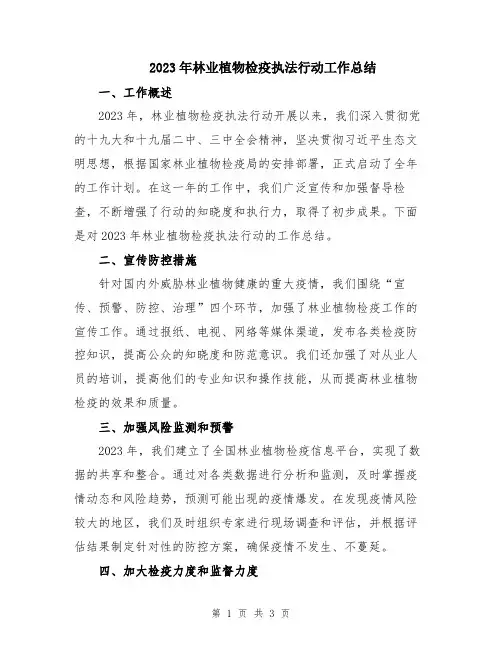 2023年林业植物检疫执法行动工作总结

一、工作概述

2023年，林业植物检疫执法行动开展以来，我们深入贯彻党的十九大和十九届二中、三中全会精神，坚决贯彻习近平生态文明思想，根据国家林业植物检疫局的安排部署，正式启动了全年的工作计划。在这一年的工作中，我们广泛宣传和加强督导检查，不断增强了行动的知晓度和执行力，取得了初步成果。下面是对2023年林业植物检疫执法行动的工作总结。

二、宣传防控措施

针对国内外威胁林业植物健康的重大疫情，我们围绕“宣传、预警、防控、治理”四个环节，加强了林业植物检疫工作的宣传工作。通过报纸、电视、网络等媒体渠道，发布各类检疫防控知识，提高公众的知晓度和防范意识。我们还加强了对从业人员的培训，提高他们的专业知识和操作技能，从而提高林业植物检疫的效果和质量。

三、加强风险监测和预警

2023年，我们建立了全国林业植物检疫信息平台，实现了数据的共享和整合。通过对各类数据进行分析和监测，及时掌握疫情动态和风险趋势，预测可能出现的疫情爆发。在发现疫情风险较大的地区，我们及时组织专家进行现场调查和评估，并根据评估结果制定针对性的防控方案，确保疫情不发生、不蔓延。

四、加大检疫力度和监督力度

第 1 页 共 3 页